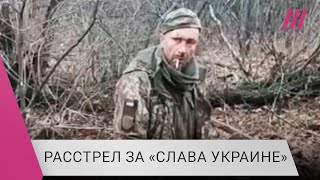 РАССТРЕЛ ЗА «СЛАВА УКРАИНЕ»